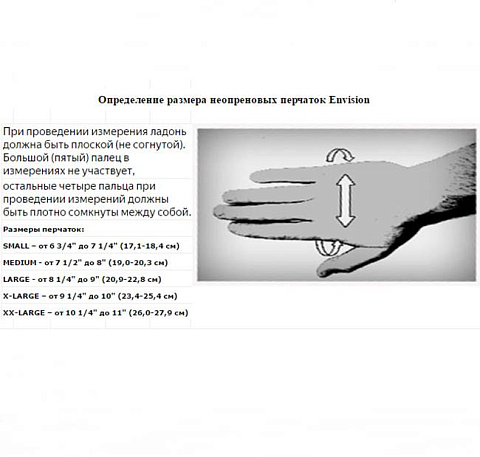 Определение размера неопреновых перчаток Envision

При проведении измерения ладонь должна быть плоской (не согнутой). Большой (пятый) палец в измерениях не участвует,

остальные четыре пальца при проведении измерений должны быть плотно сомкнуты между собой.

Размеры перчаток:

SMALL – от 6 3/4" до 7 1/4" (17,1-18,4 см)

MEDIUM - от 7 1/2" до 8" (19,0-20,3 см)

LARGE - от 8 1/4" до 9" (20,9-22,8 см)

X-LARGE – от 9 1/4" до 10" (23,4-25,4 см)

XX-LARGE – от 10 1/4" до 11" (26,0-27,9 см)